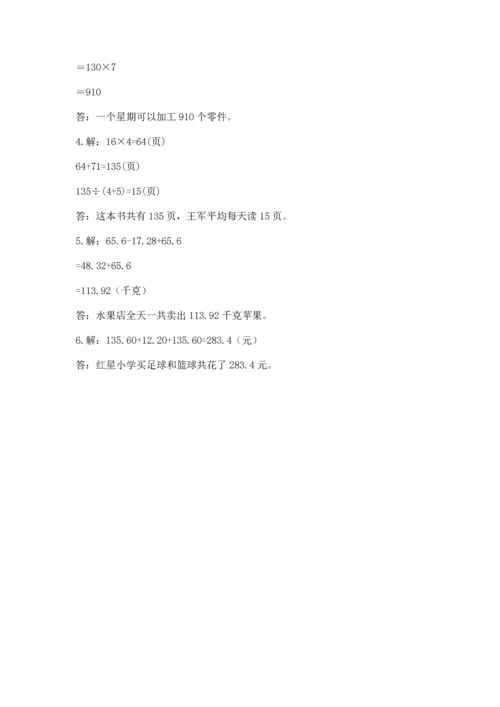 $=130\times7$

$=910$

答：一个星期可以加工 910 个零件。

4. 解：$16\times4=64$(页)

$64+71=135$(页)

$135\div(4+5)=15$(页)

答：这本书共有 135 页，王军平均每天读 15 页。

5. 解：$65.6-17.28+65.6$

$=48.32+65.6$

$=113.92$（千克）

答：水果店全天一共卖出 113.92 千克苹果。

6. 解：$135.60+12.20+135.60=283.4$（元）

答：红星小学买足球和篮球共花了 283.4 元。